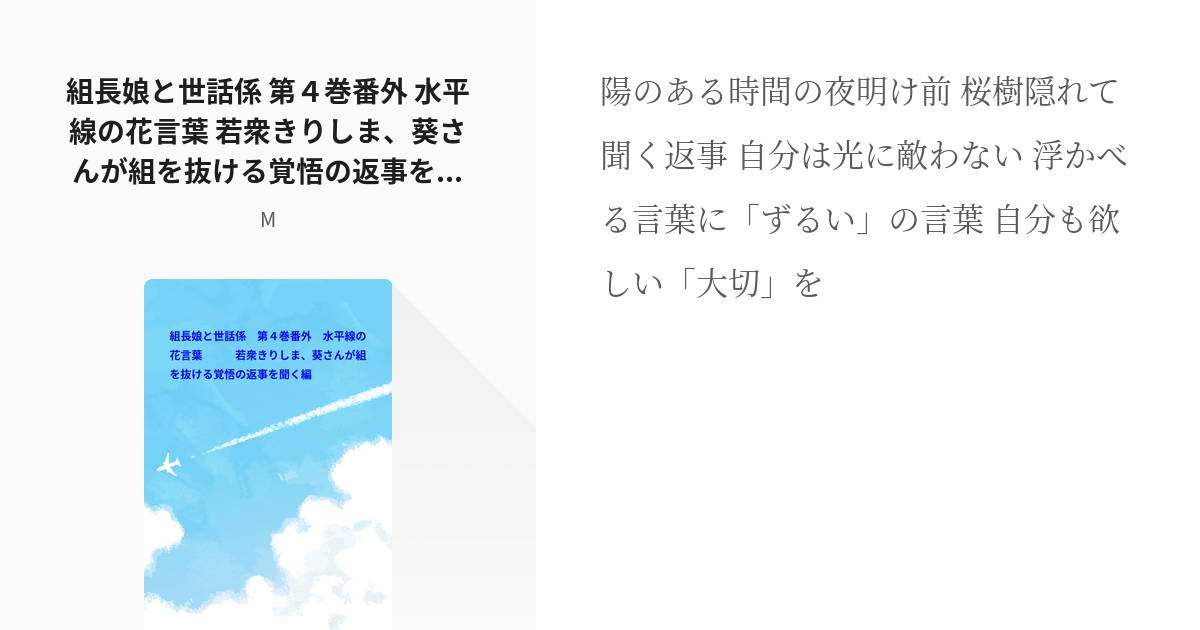 組長娘と世話係 第４巻番外 水平線の花言葉 若衆きりしま、葵さんが組を抜ける覚悟の返事を...

M

組長娘と世話係　第４巻番外　水平線の花言葉　　若衆きりしま、葵さんが組を抜ける覚悟の返事を聞く編

陽のある時間の夜明け前 桜樹隠れて聞く返事 自分は光に敵わない 浮かべる言葉に「ずるい」の言葉 自分も欲しい「大切」を